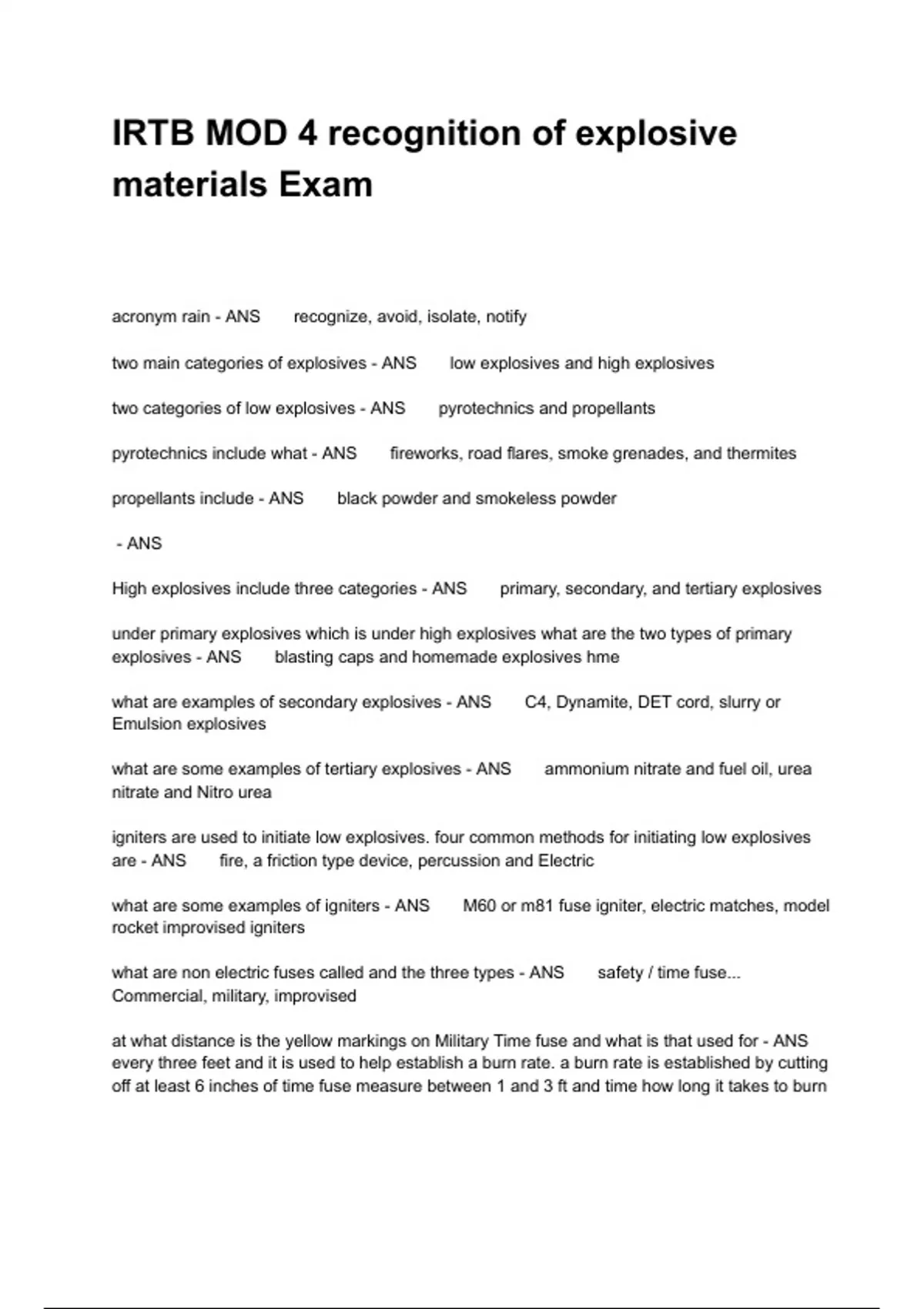 IRTB MOD 4 recognition of explosive materials Exam

acronym rain - ANS recognize, avoid, isolate, notify

two main categories of explosives - ANS low explosives and high explosives

two categories of low explosives - ANS pyrotechnics and propellants

pyrotechnics include what - ANS fireworks, road flares, smoke grenades, and thermites

propellants include - ANS black powder and smokeless powder

- ANS

High explosives include three categories - ANS primary, secondary, and tertiary explosives

under primary explosives which is under high explosives what are the two types of primary explosives - ANS blasting caps and homemade explosives hme

what are examples of secondary explosives - ANS C4, Dynamite, DET cord, slurry or Emulsion explosives

what are some examples of tertiary explosives - ANS ammonium nitrate and fuel oil, urea nitrate and Nitro urea

igniters are used to initiate low explosives. four common methods for initiating low explosives are - ANS fire, a friction type device, percussion and Electric

what are some examples of igniters - ANS M60 or m81 fuse igniter, electric matches, model rocket improvised igniters

what are non electric fuses called and the three types - ANS safety / time fuse... Commercial, military, improvised

at what distance is the yellow markings on Military Time fuse and what is that used for - ANS every three feet and it is used to help establish a burn rate. a burn rate is established by cutting off at least 6 inches of time fuse measure between 1 and 3 ft and time how long it takes to burn